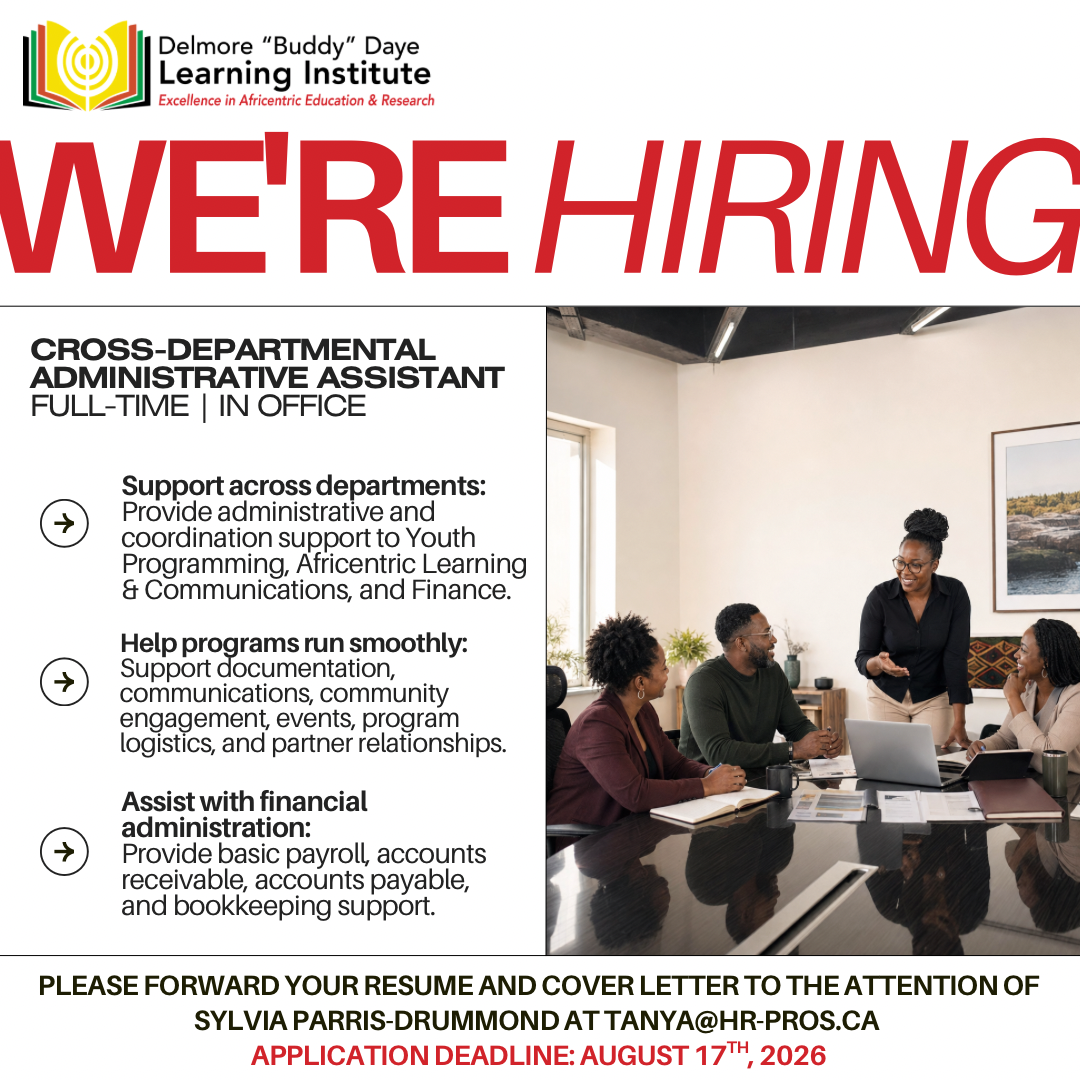 Delmore "Buddy" Daye
Learning Institute
Excellence in Africentric Education & Research

WE'RE HIRING

CROSS-DEPARTMENTAL ADMINISTRATIVE ASSISTANT
FULL-TIME | IN OFFICE

Support across departments:
Provide administrative and coordination support to Youth Programming, Africentric Learning & Communications, and Finance.

Help programs run smoothly:
Support documentation, communications, community engagement, events, program logistics, and partner relationships.

Assist with financial administration:
Provide basic payroll, accounts receivable, accounts payable, and bookkeeping support.

PLEASE FORWARD YOUR RESUME AND COVER LETTER TO THE ATTENTION OF SYLVIA PARRIS-DRUMMOND AT TANYA@HR-PROS.CA
APPLICATION DEADLINE: AUGUST 17$^{TH}$, 2026